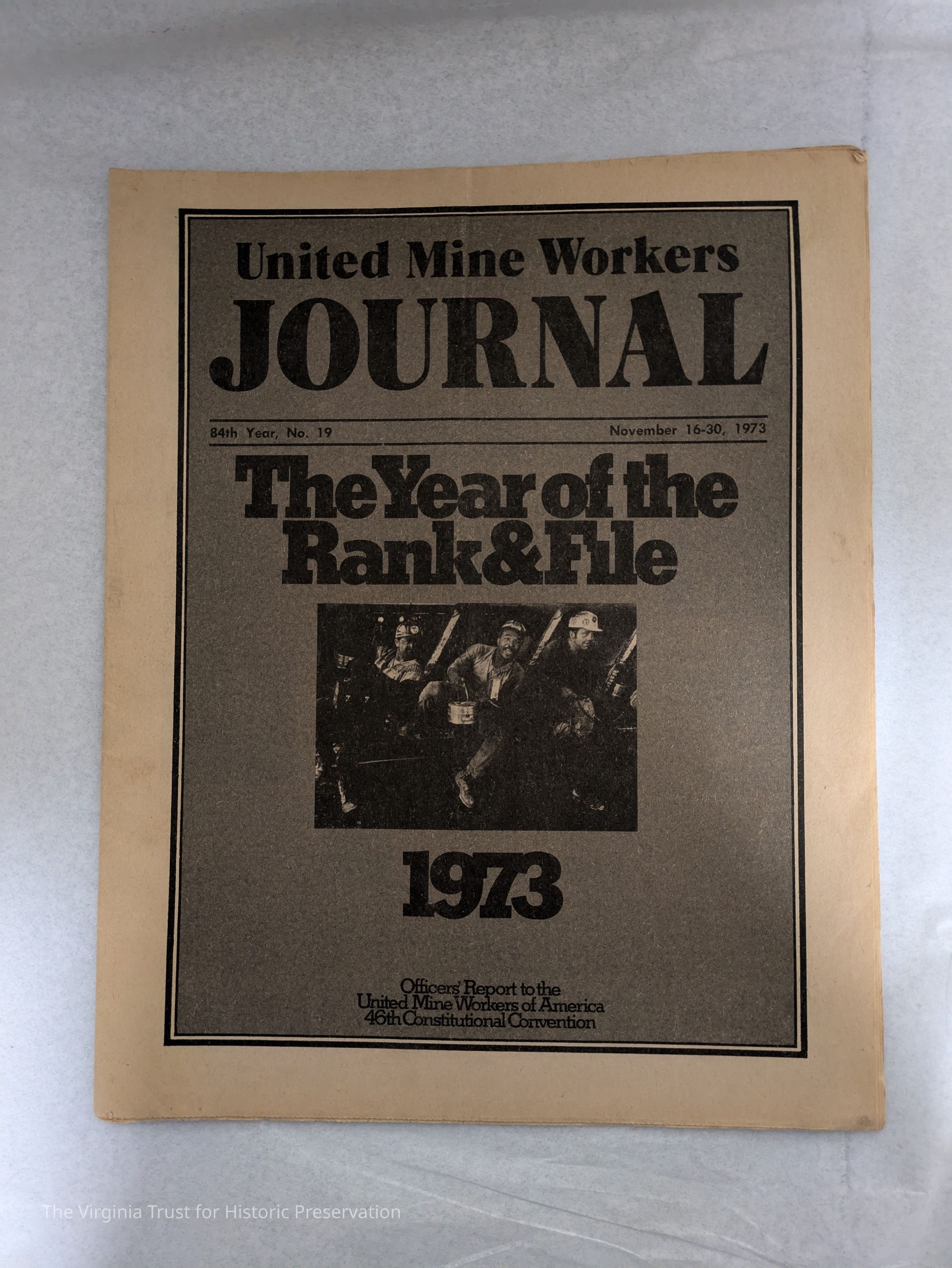 United Mine Workers
JOURNAL

84th Year, No. 19 November 16-30, 1973

The Year of the
Rank & File

1973

Officers' Report to the
United Mine Workers of America
46th Constitutional Convention

The Virginia Trust for Historic Preservation